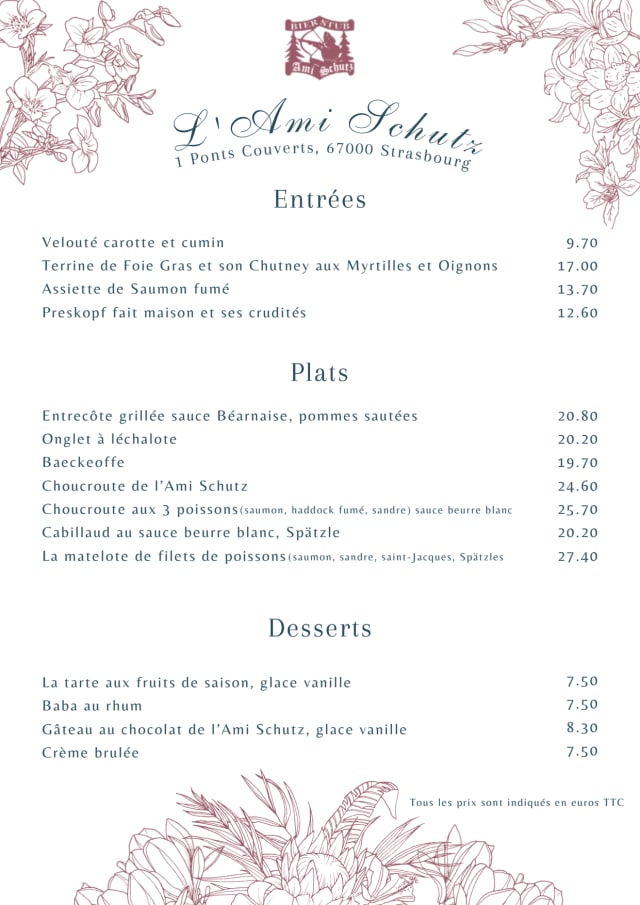 BIERSTUB
Ami Schutz

L'Ami Schutz
1 Ponts Couverts, 67000 Strasbourg

Entrées

Velouté carotte et cumin 9.70
Terrine de Foie Gras et son Chutney aux Myrtilles et Oignons 17.00
Assiette de Saumon fumé 13.70
Preskopf fait maison et ses crudités 12.60

Plats

Entrecôte grillée sauce Béarnaise, pommes sautées 20.80
Onglet à léchalote 20.20
Baeckeoffe 19.70
Choucroute de l'Ami Schutz 24.60
Choucroute aux 3 poissons(saumon, haddock fumé, sandre) sauce beurre blanc 25.70
Cabillaud au sauce beurre blanc, Spätzle 20.20
La matelote de filets de poissons(saumon, sandre, saint-Jacques, Spätzles 27.40

Desserts

La tarte aux fruits de saison, glace vanille 7.50
Baba au rhum 7.50
Gâteau au chocolat de l'Ami Schutz, glace vanille 8.30
Crème brulée 7.50

Tous les prix sont indiqués en euros TTC